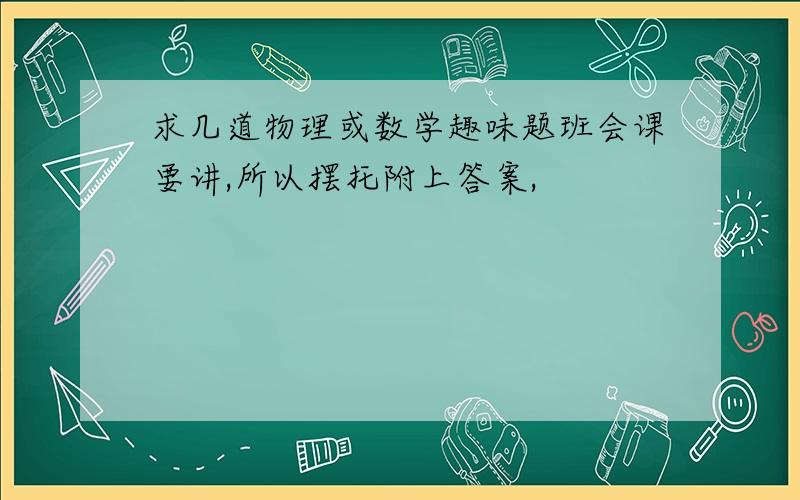 求几道物理或数学趣味题班会课要讲,所以摆托附上答案,